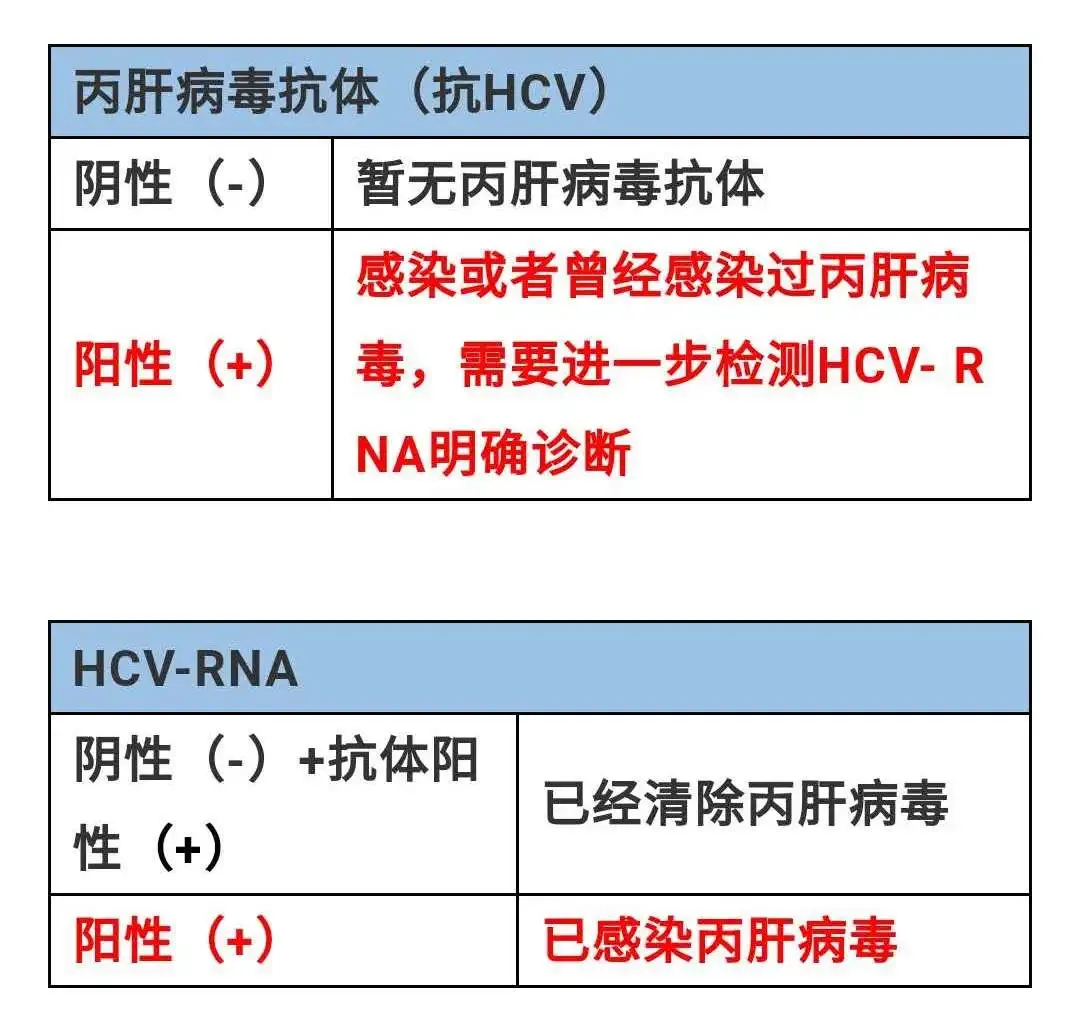 | 丙肝病毒抗体（抗HCV） | |
|---|---|
| 阴性（-） | 暂无丙肝病毒抗体 |
| 阳性（+） | 感染或者曾经感染过丙肝病毒，需要进一步检测HCV- RNA明确诊断 |

| HCV-RNA | |
|---|---|
| 阴性（-）+抗体阳性（+） | 已经清除丙肝病毒 |
| 阳性（+） | 已感染丙肝病毒 |